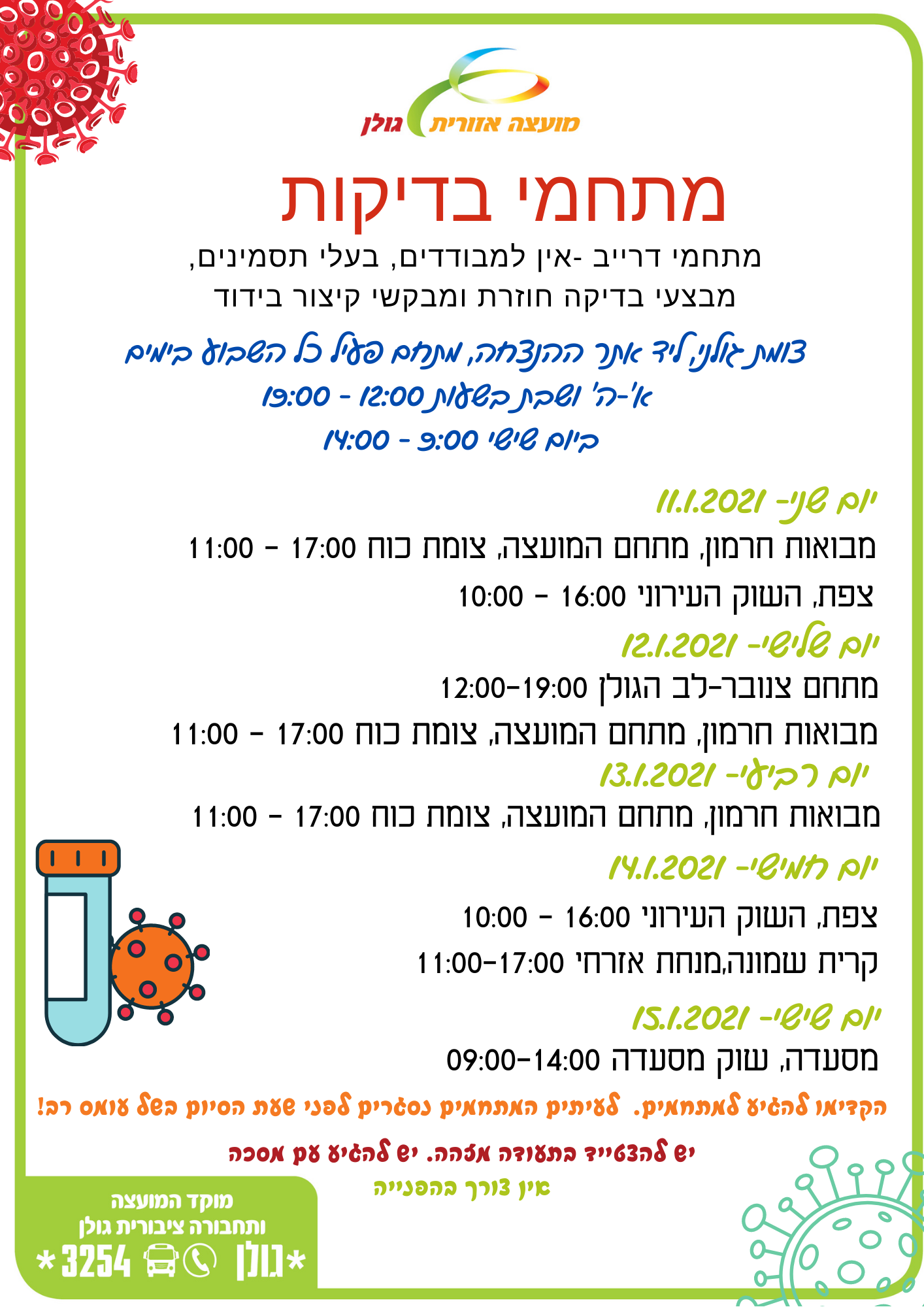 מועצה אזורית גולן

מתחמי בדיקות

מתחמי דרייב -אין למבודדים, בעלי תסמינים, מבצעי בדיקה חוזרת ומבקשי קיצור בידוד

צומת גולני, ליד אתר ההנצחה, מתחם פעיל כל השבוע בימים
א'-ה' ושבת בשעות 12:00 - 19:00
ביום שישי 9:00 - 14:00

יום שני- 11.1.2021
מבואות חרמון, מתחם המועצה, צומת כוח 17:00 - 11:00
צפת, השוק העירוני 16:00 - 10:00

יום שלישי- 12.1.2021
מתחם צנובר-לב הגולן 12:00-19:00
מבואות חרמון, מתחם המועצה, צומת כוח 17:00 - 11:00

יום רביעי- 13.1.2021
מבואות חרמון, מתחם המועצה, צומת כוח 17:00 - 11:00

יום חמישי- 14.1.2021
צפת, השוק העירוני 16:00 - 10:00
קרית שמונה,מנחת אזרחי 11:00-17:00

יום שישי- 15.1.2021
מסעדה, שוק מסעדה 09:00-14:00

הקדימו להגיע למתחמים. לעיתים המתחמים נסגרים לפני שעת הסיום בשל עומס רב!

יש להצטייד בתעודה מזהה. יש להגיע עם מסכה
אין צורך בהפנייה

מוקד המועצה ותחבורה ציבורית גולן
*גולן *3254